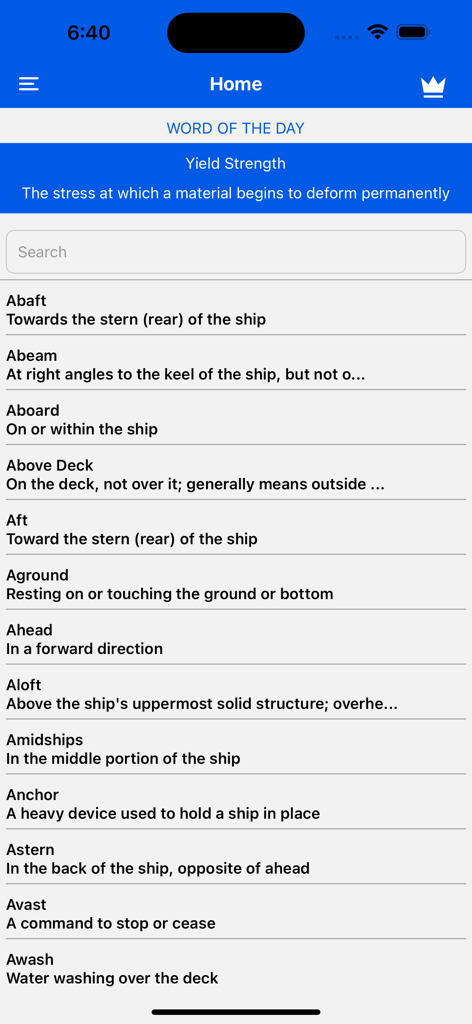 6:40

Home

WORD OF THE DAY

Yield Strength

The stress at which a material begins to deform permanently

Search

Abaft
Towards the stern (rear) of the ship

Abeam
At right angles to the keel of the ship, but not o...

Aboard
On or within the ship

Above Deck
On the deck, not over it; generally means outside ...

Aft
Toward the stern (rear) of the ship

Aground
Resting on or touching the ground or bottom

Ahead
In a forward direction

Aloft
Above the ship's uppermost solid structure; overhe...

Amidships
In the middle portion of the ship

Anchor
A heavy device used to hold a ship in place

Astern
In the back of the ship, opposite of ahead

Avast
A command to stop or cease

Awash
Water washing over the deck